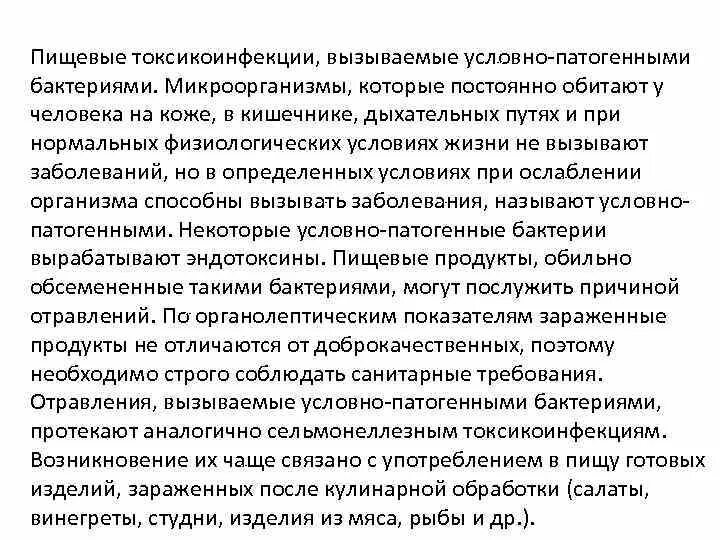 Пищевые токсикоинфекции, вызываемые условно-патогенными бактериями. Микроорганизмы, которые постоянно обитают у человека на коже, в кишечнике, дыхательных путях и при нормальных физиологических условиях жизни не вызывают заболеваний, но в определенных условиях при ослаблении организма способны вызывать заболевания, называют условно-патогенными. Некоторые условно-патогенные бактерии вырабатывают эндотоксины. Пищевые продукты, обильно обсемененные такими бактериями, могут послужить причиной отравлений. По органолептическим показателям зараженные продукты не отличаются от доброкачественных, поэтому необходимо строго соблюдать санитарные требования. Отравления, вызываемые условно-патогенными бактериями, протекают аналогично сельмонеллезным токсикоинфекциям. Возникновение их чаще связано с употреблением в пищу готовых изделий, зараженных после кулинарной обработки (салаты, винегреты, студни, изделия из мяса, рыбы и др.).